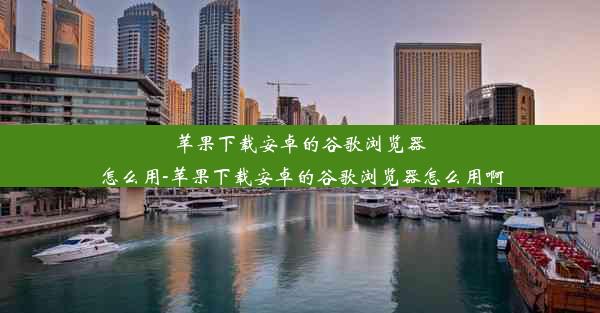 苹果下载安卓的谷歌浏览器怎么用-苹果下载安卓的谷歌浏览器怎么用啊